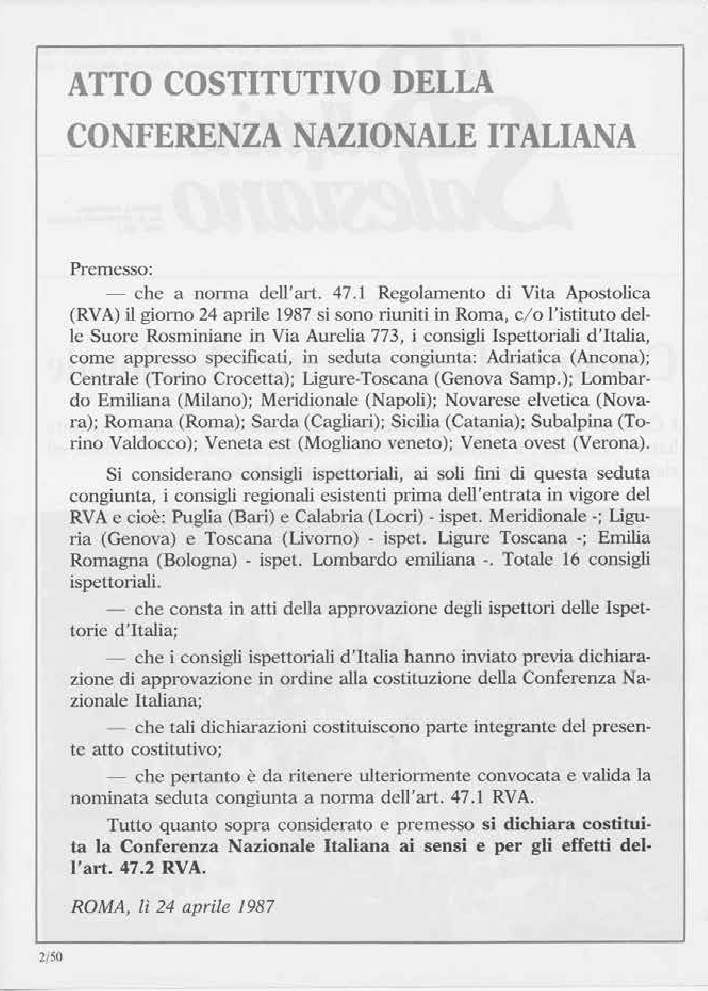 ATTO COSTITUTIVO DELLA CONFERENZA NAZIONALE ITALIANA

Premesso:

— che a norma dell'art. 47.1 Regolamento di Vita Apostolica (RVA) il giorno 24 aprile 1987 si sono riuniti in Roma, c/o l'istituto delle Suore Rosminiane in Via Aurelia 773, i consigli Ispettoriali d'Italia, come appresso specificati, in seduta congiunta: Adriatica (Ancona); Centrale (Torino Crocetta); Ligure-Toscana (Genova Samp.); Lombardo Emiliana (Milano); Meridionale (Napoli); Novarese elvetica (Novara); Romana (Roma); Sarda (Cagliari); Sicilia (Catania); Subalpina (Torino Valdocco); Veneta est (Mogliano veneto); Veneta ovest (Verona).

Si considerano consigli ispettoriali, ai soli fini di questa seduta congiunta, i consigli regionali esistenti prima dell'entrata in vigore del RVA e cioè: Puglia (Bari) e Calabria (Locri) - ispet. Meridionale -; Liguria (Genova) e Toscana (Livorno) - ispet. Ligure Toscana -; Emilia Romagna (Bologna) - ispet. Lombardo emiliana -. Totale 16 consigli ispettoriali.

— che consta in atti della approvazione degli ispettori delle Ispettorie d'Italia;

— che i consigli ispettoriali d'Italia hanno inviato previa dichiarazione di approvazione in ordine alla costituzione della Conferenza Nazionale Italiana;

— che tali dichiarazioni costituiscono parte integrante del presente atto costitutivo;

— che pertanto è da ritenere ulteriormente convocata e valida la nominata seduta congiunta a norma dell'art. 47.1 RVA.

Tutto quanto sopra considerato e premesso si dichiara costituita la Conferenza Nazionale Italiana ai sensi e per gli effetti dell'art. 47.2 RVA.

ROMA, lì 24 aprile 1987

2/50